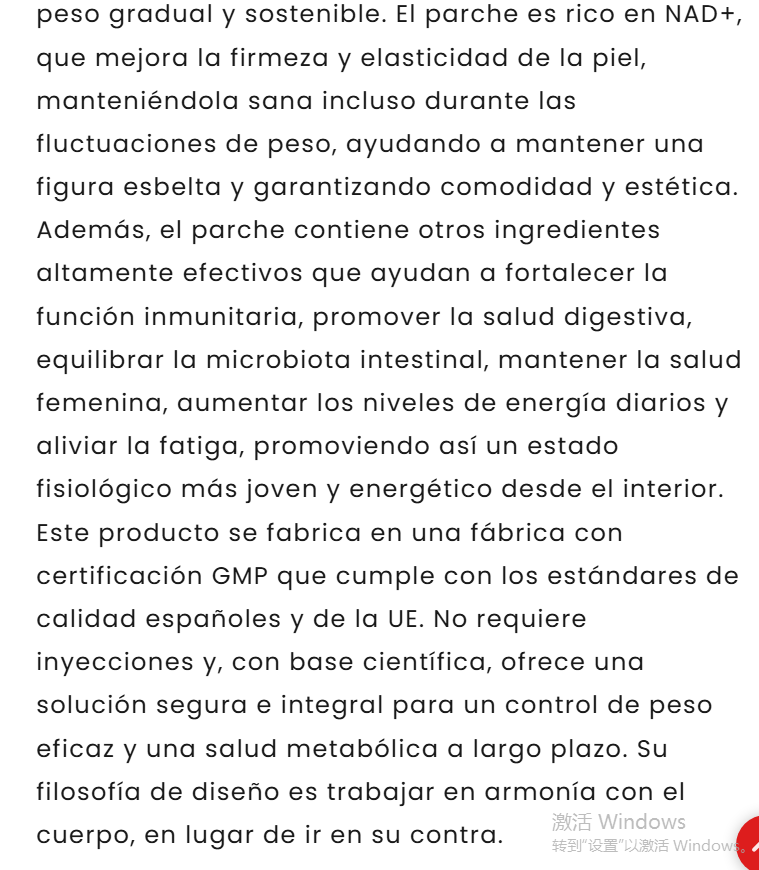 peso gradual y sostenible. El parche es rico en NAD+, que mejora la firmeza y elasticidad de la piel, manteniéndola sana incluso durante las fluctuaciones de peso, ayudando a mantener una figura esbelta y garantizando comodidad y estética. Además, el parche contiene otros ingredientes altamente efectivos que ayudan a fortalecer la función inmunitaria, promover la salud digestiva, equilibrar la microbiota intestinal, mantener la salud femenina, aumentar los niveles de energía diarios y aliviar la fatiga, promoviendo así un estado fisiológico más joven y energético desde el interior. Este producto se fabrica en una fábrica con certificación GMP que cumple con los estándares de calidad españoles y de la UE. No requiere inyecciones y, con base científica, ofrece una solución segura e integral para un control de peso eficaz y una salud metabólica a largo plazo. Su filosofía de diseño es trabajar en armonía con el cuerpo, en lugar de ir en su contra.

激活 Windows
转到"设置"以激活 Windows。